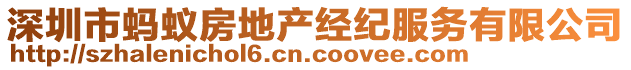 深圳市蚂蚁房地产经纪服务有限公司
http://szhalenichol6.cn.coovee.com